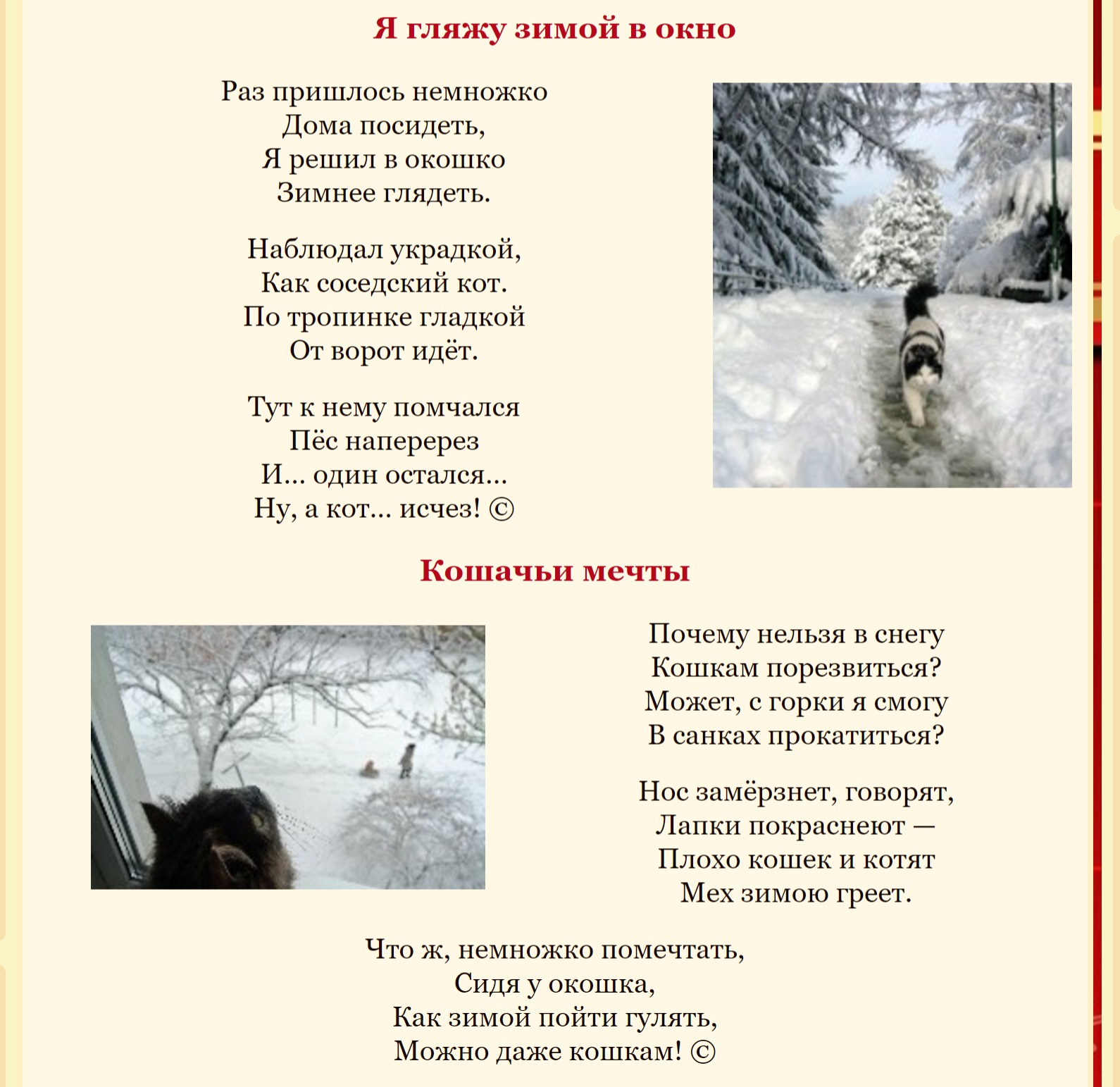 Я гляжу зимой в окно

Раз пришлось немножко
Дома посидеть,
Я решил в окошко
Зимнее глядеть.

Наблюдал украдкой,
Как соседский кот.
По тропинке гладкой
От ворот идёт.

Тут к нему помчался
Пёс наперерез
И... один остался...
Ну, а кот... исчез! ©

Кошачьи мечты

Почему нельзя в снегу
Кошкам порезвиться?
Может, с горки я смогу
В санках прокатиться?

Нос замёрзнет, говорят,
Лапки покраснеют —
Плохо кошек и котят
Мех зимою греет.

Что ж, немножко помечтать,
Сидя у окошка,
Как зимой пойти гулять,
Можно даже кошкам! ©